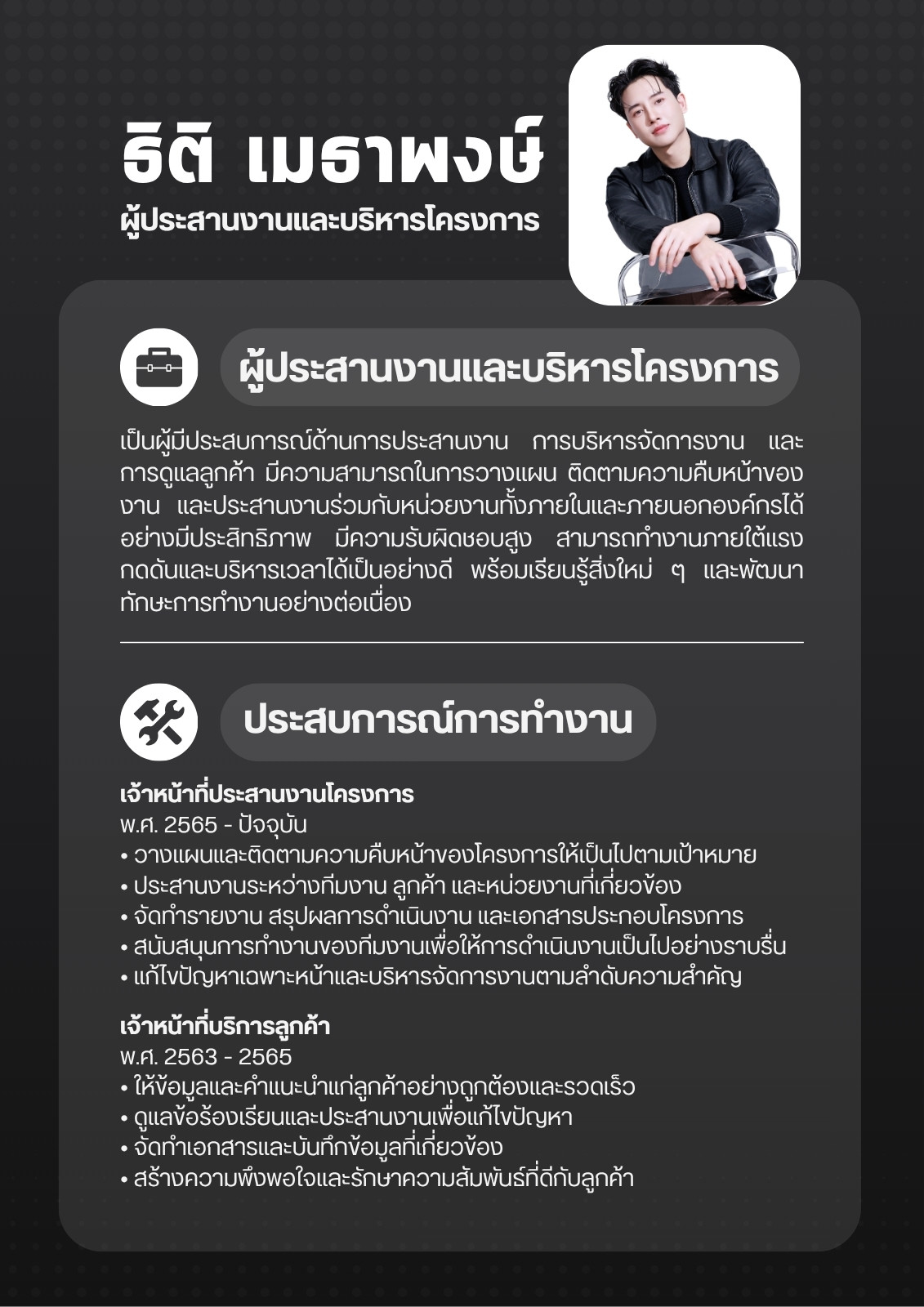 ธิติ เมธาพงษ์
ผู้ประสานงานและบริหารโครงการ

ผู้ประสานงานและบริหารโครงการ

เป็นผู้มีประสบการณ์ด้านการประสานงาน การบริหารจัดการงาน และการดูแลลูกค้า มีความสามารถในการวางแผน ติดตามความคืบหน้าของงาน และประสานงานร่วมกับหน่วยงานทั้งภายในและภายนอกองค์กรได้อย่างมีประสิทธิภาพ มีความรับผิดชอบสูง สามารถทำงานภายใต้แรงกดดันและบริหารเวลาได้เป็นอย่างดี พร้อมเรียนรู้สิ่งใหม่ ๆ และพัฒนาทักษะการทำงานอย่างต่อเนื่อง

ประสบการณ์การทำงาน

เจ้าหน้าที่ประสานงานโครงการ
พ.ศ. 2565 - ปัจจุบัน
• วางแผนและติดตามความคืบหน้าของโครงการให้เป็นไปตามเป้าหมาย
• ประสานงานระหว่างทีมงาน ลูกค้า และหน่วยงานที่เกี่ยวข้อง
• จัดทำรายงาน สรุปผลการดำเนินงาน และเอกสารประกอบโครงการ
• สนับสนุนการทำงานของทีมงานเพื่อให้การดำเนินงานเป็นไปอย่างราบรื่น
• แก้ไขปัญหาเฉพาะหน้าและบริหารจัดการงานตามลำดับความสำคัญ

เจ้าหน้าที่บริการลูกค้า
พ.ศ. 2563 - 2565
• ให้ข้อมูลและคำแนะนำแก่ลูกค้าอย่างถูกต้องและรวดเร็ว
• ดูแลข้อร้องเรียนและประสานงานเพื่อแก้ไขปัญหา
• จัดทำเอกสารและบันทึกข้อมูลที่เกี่ยวข้อง
• สร้างความพึงพอใจและรักษาความสัมพันธ์ที่ดีกับลูกค้า